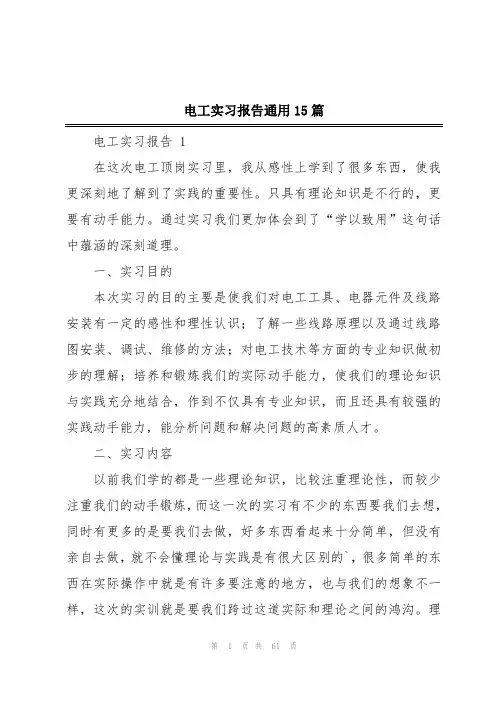 电工实习报告通用15篇

电工实习报告 1

在这次电工顶岗实习里，我从感性上学到了很多东西，使我更深刻地了解到了实践的重要性。只具有理论知识是不行的，更要有动手能力。通过实习我们更加体会到了“学以致用”这句话中蕴涵的深刻道理。

一、实习目的

本次实习的目的主要是使我们对电工工具、电器元件及线路安装有一定的感性和理性认识；了解一些线路原理以及通过线路图安装、调试、维修的方法；对电工技术等方面的专业知识做初步的理解；培养和锻炼我们的实际动手能力，使我们的理论知识与实践充分地结合，作到不仅具有专业知识，而且还具有较强的实践动手能力，能分析问题和解决问题的高素质人才。

二、实习内容

以前我们学的都是一些理论知识，比较注重理论性，而较少注重我们的动手锻炼，而这一次的实习有不少的东西要我们去想，同时有更多的是要我们去做，好多东西看起来十分简单，但没有亲自去做，就不会懂理论与实践是有很大区别的`，很多简单的东西在实际操作中就是有许多要注意的地方，也与我们的想象不一样，这次的实训就是要我们跨过这道实际和理论之间的鸿沟。理

第 1 页 共 61 页